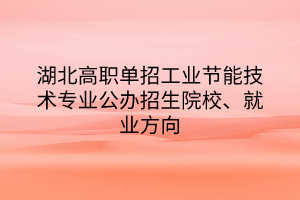 湖北高职单招工业节能技术专业公办招生院校、就业方向